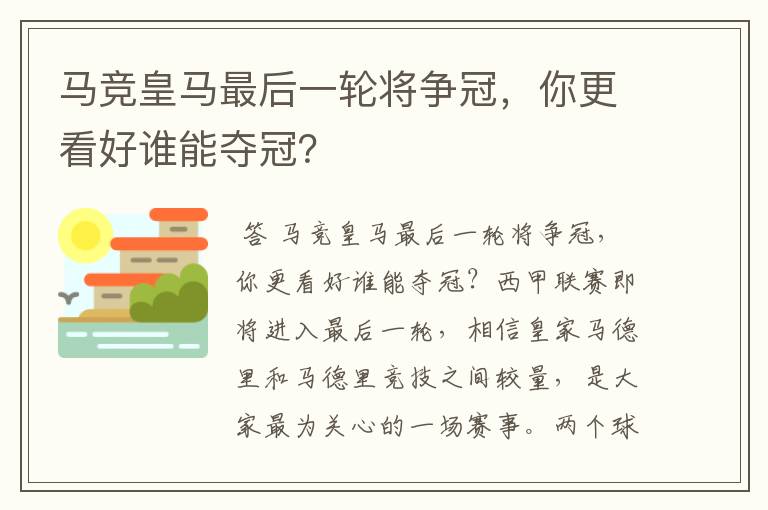 马竞皇马最后一轮将争冠，你更看好谁能夺冠？

答 马竞皇马最后一轮将争冠，你更看好谁能夺冠？西甲联赛即将进入最后一轮，相信皇家马德里和马德里竞技之间较量，是大家最为关心的一场赛事。两个球